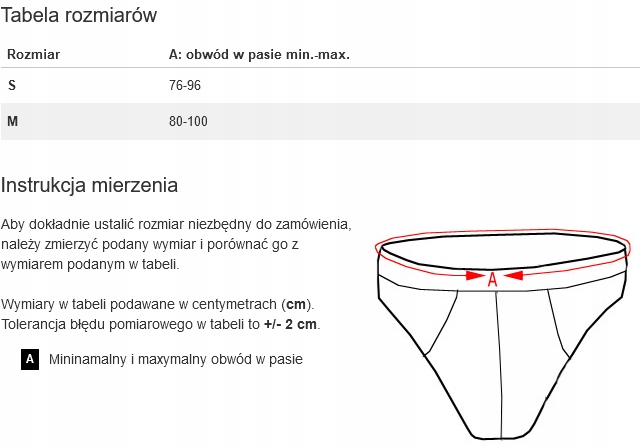 Tabela rozmiarów

| Rozmiar | A: obwód w pasie min.-max. |
|---|---|
| S | 76-96 |
| M | 80-100 |

Instrukcja mierzenia

Aby dokładnie ustalić rozmiar niezbędny do zamówienia, należy zmierzyć podany wymiar i porównać go z wymiarem podanym w tabeli.

Wymiary w tabeli podawane w centymetrach (cm). Tolerancja błędu pomiarowego w tabeli to +/- 2 cm.

A Mininamalny i maxymalny obwód w pasie

A